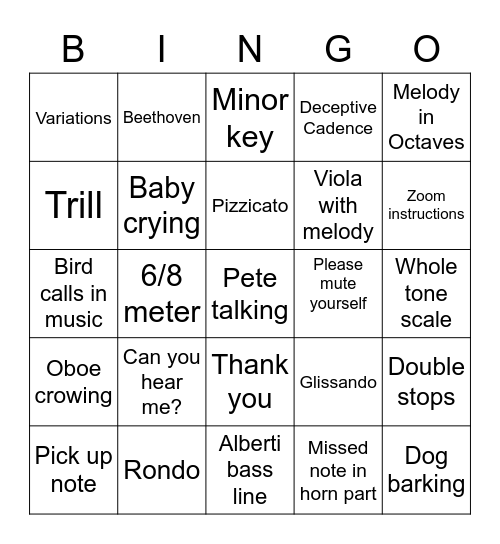 | B | I | N | G | O |
|---|---|---|---|---|
| Variations | Beethoven | Minor key | Deceptive Cadence | Melody in Octaves |
| Trill | Baby crying | Pizzicato | Viola with melody | Zoom instructions |
| Bird calls in music | 6/8 meter | Pete talking | Please mute yourself | Whole tone scale |
| Oboe crowing | Can you hear me? | Thank you | Glissando | Double stops |
| Pick up note | Rondo | Alberti bass line | Missed note in horn part | Dog barking |